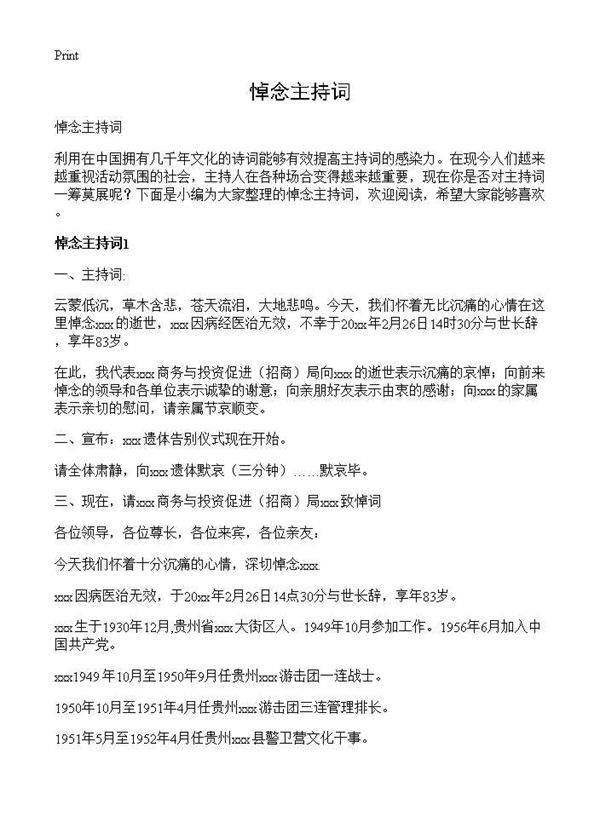 Print

悼念主持词

悼念主持词

利用在中国拥有几千年文化的诗词能够有效提高主持词的感染力。在现今人们越来越重视活动氛围的社会，主持人在各种场合变得越来越重要，现在你是否对主持词一筹莫展呢？下面是小编为大家整理的悼念主持词，欢迎阅读，希望大家能够喜欢。

悼念主持词1

一、主持词:

云蒙低沉，草木含悲，苍天流泪，大地悲鸣。今天，我们怀着无比沉痛的心情在这里悼念xxx的逝世，xxx因病经医治无效，不幸于20xx年2月26日14时30分与世长辞，享年83岁。

在此，我代表xxx商务与投资促进（招商）局向xxx的逝世表示沉痛的哀悼；向前来悼念的领导和各单位表示诚挚的谢意；向亲朋好友表示由衷的感谢；向xxx的家属表示亲切的慰问，请亲属节哀顺变。

二、宣布：xxx遗体告别仪式现在开始。

请全体肃静，向xxx遗体默哀（三分钟）……默哀毕。

三、现在，请xxx商务与投资促进（招商）局xxx致悼词

各位领导，各位尊长，各位来宾，各位亲友：

今天我们怀着十分沉痛的心情，深切悼念xxx

xxx因病医治无效，于20xx年2月26日14点30分与世长辞，享年83岁。

xxx生于1930年12月,贵州省xxx大街区人。1949年10月参加工作。1956年6月加入中国共产党。

xxx1949年10月至1950年9月任贵州xxx游击团一连战士。

1950年10月至1951年4月任贵州xxx游击团三连管理排长。

1951年5月至1952年4月任贵州xxx县警卫营文化干事。